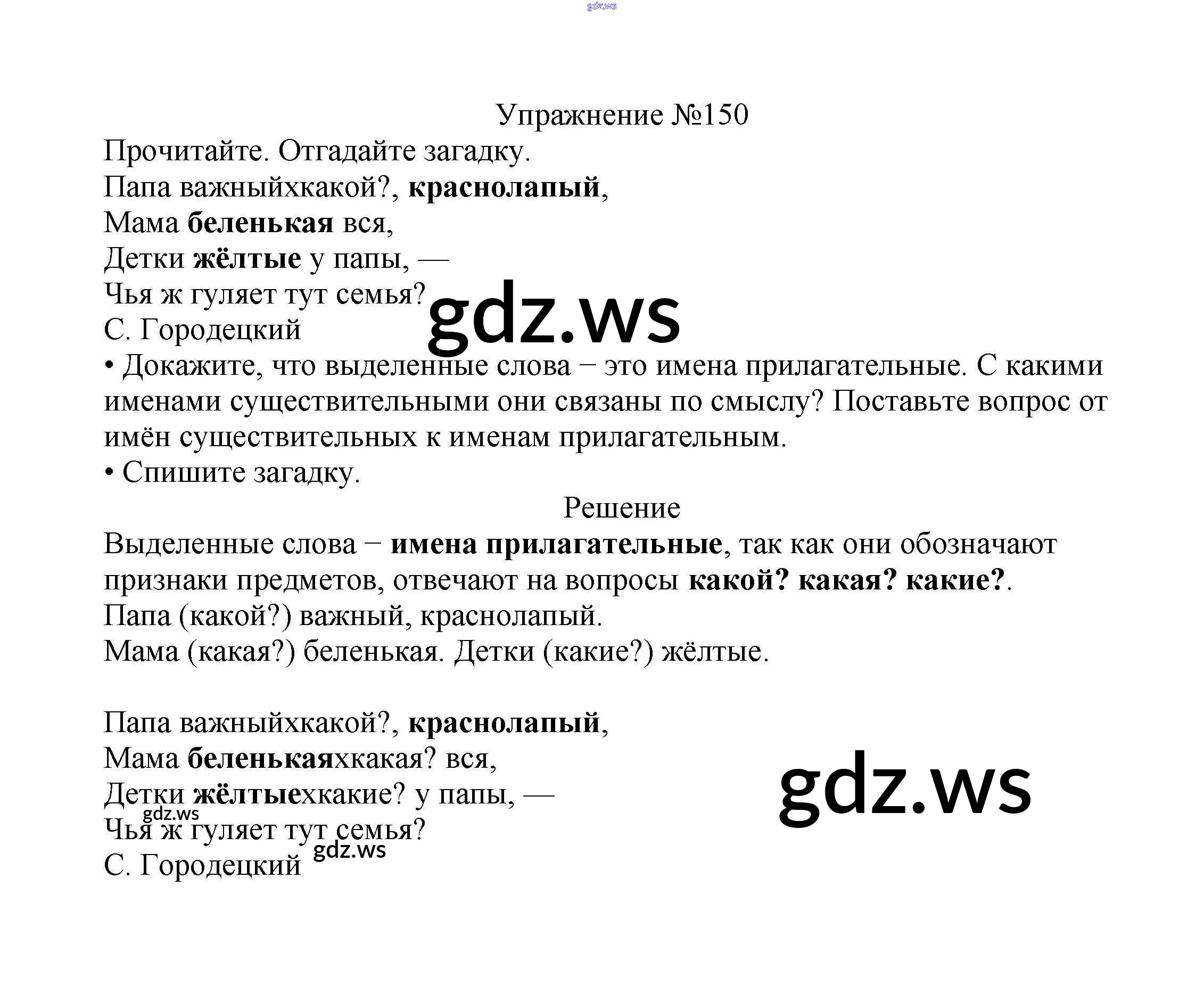 Упражнение №150

Прочитайте. Отгадайте загадку.

Папа важныйхкакой?, краснолапый,
Мама беленькая вся,
Детки жёлтые у папы, —
Чья ж гуляет тут семья?
С. Городецкий

• Докажите, что выделенные слова – это имена прилагательные. С какими именами существительными они связаны по смыслу? Поставьте вопрос от имён существительных к именам прилагательным.
• Спишите загадку.

Решение

Выделенные слова – имена прилагательные, так как они обозначают признаки предметов, отвечают на вопросы какой? какая? какие?.

Папа (какой?) важный, краснолапый.
Мама (какая?) беленькая. Детки (какие?) жёлтые.

Папа важныйхкакой?, краснолапый,
Мама беленькаяхкакая? вся,
Детки жёлтыехкакие? у папы, —
Чья ж гуляет тут семья?
С. Городецкий

gdz.ws